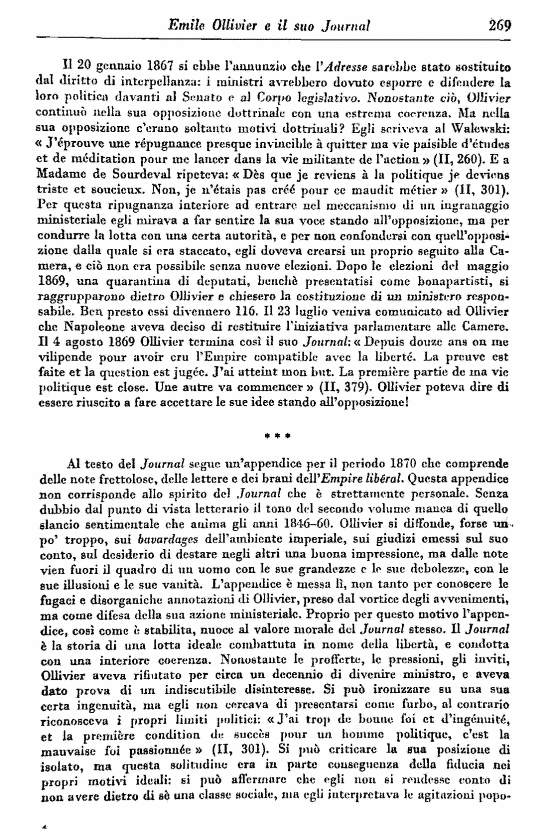 Emile Ollivier e il suo Journal 269

Il 20 gennaio 1867 si ebbe l'annunzio che l'Adresse sarebbe stato sostituito dal diritto di interpellanza: i ministri avrebbero dovuto esporre e difendere la loro politica davanti al Senato e al Corpo legislativo. Nonostante ciò, Ollivier continuò nella sua opposizione dottrinale con una estrema coerenza. Ma nella sua opposizione c'erano soltanto motivi dottrinali? Egli scriveva al Walewski: « J'éprouve une répugnance presque invincible à quitter ma vie paisible d'études et de méditation pour me lancer dans la vie militante de l'action » (II, 260). E a Madame de Sourdeval ripeteva: « Dès que je reviens à la politique je deviens triste et soucieux. Non, je n'étais pas créé pour ce maudit métier » (II, 301). Per questa ripugnanza interiore ad entrare nel meccanismo di un ingranaggio ministeriale egli mirava a far sentire la sua voce stando all'opposizione, ma per condurre la lotta con una certa autorità, e per non confondersi con quell'opposizione dalla quale si era staccato, egli doveva crearsi un proprio seguito alla Camera, e ciò non era possibile senza nuove elezioni. Dopo le elezioni del maggio 1869, una quarantina di deputati, benchè presentatisi come bonapartisti, si raggrupparono dietro Ollivier e chiesero la costituzione di un ministero responsabile. Ben presto essi divennero 116. Il 23 luglio veniva comunicato ad Ollivier che Napoleone aveva deciso di restituire l'iniziativa parlamentare alle Camere. Il 4 agosto 1869 Ollivier termina così il suo Journal: « Depuis douze ans on me vilipende pour avoir cru l'Empire compatible avec la liberté. La preuve est faite et la question est jugée. J'ai atteint mon but. La première partie de ma vie politique est close. Une autre va commencer » (II, 379). Ollivier poteva dire di essere riuscito a fare accettare le sue idee stando all'opposizione!

* * *

Al testo del Journal segue un'appendice per il periodo 1870 che comprende delle note frettolose, delle lettere e dei brani dell'Empire libéral. Questa appendice non corrisponde allo spirito del Journal che è strettamente personale. Senza dubbio dal punto di vista letterario il tono del secondo volume manca di quello slancio sentimentale che anima gli anni 1846-60. Ollivier si diffonde, forse un po' troppo, sui bavardages dell'ambiente imperiale, sui giudizi emessi sul suo conto, sul desiderio di destare negli altri una buona impressione, ma dalle note vien fuori il quadro di un uomo con le sue grandezze e le sue debolezze, con le sue illusioni e le sue vanità. L'appendice è messa lì, non tanto per conoscere le fugaci e disorganiche annotazioni di Ollivier, preso dal vortice degli avvenimenti, ma come difesa della sua azione ministeriale. Proprio per questo motivo l'appendice, così come è stabilita, nuoce al valore morale del Journal stesso. Il Journal è la storia di una lotta ideale combattuta in nome della libertà, e condotta con una interiore coerenza. Nonostante le profferte, le pressioni, gli inviti, Ollivier aveva rifiutato per circa un decennio di divenire ministro, e aveva dato prova di un indiscutibile disinteresse. Si può ironizzare su una sua certa ingenuità, ma egli non cercava di presentarsi come furbo, al contrario riconosceva i propri limiti politici: « J'ai trop de bonne foi et d'ingénuité, et la première condition de succès pour un homme politique, c'est la mauvaise foi passionnée » (II, 301). Si può criticare la sua posizione di isolato, ma questa solitudine era in parte conseguenza della fiducia nei propri motivi ideali: si può affermare che egli non si rendesse conto di non avere dietro di sè una classe sociale, ma egli interpretava le agitazioni popo-